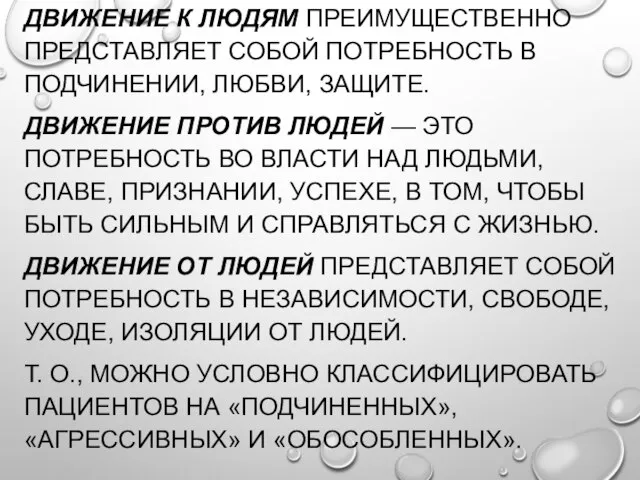 ДВИЖЕНИЕ К ЛЮДЯМ ПРЕИМУЩЕСТВЕННО ПРЕДСТАВЛЯЕТ СОБОЙ ПОТРЕБНОСТЬ В ПОДЧИНЕНИИ, ЛЮБВИ, ЗАЩИТЕ.

ДВИЖЕНИЕ ПРОТИВ ЛЮДЕЙ — ЭТО ПОТРЕБНОСТЬ ВО ВЛАСТИ НАД ЛЮДЬМИ, СЛАВЕ, ПРИЗНАНИИ, УСПЕХЕ, В ТОМ, ЧТОБЫ БЫТЬ СИЛЬНЫМ И СПРАВЛЯТЬСЯ С ЖИЗНЬЮ.

ДВИЖЕНИЕ ОТ ЛЮДЕЙ ПРЕДСТАВЛЯЕТ СОБОЙ ПОТРЕБНОСТЬ В НЕЗАВИСИМОСТИ, СВОБОДЕ, УХОДЕ, ИЗОЛЯЦИИ ОТ ЛЮДЕЙ.

Т. О., МОЖНО УСЛОВНО КЛАССИФИЦИРОВАТЬ ПАЦИЕНТОВ НА «ПОДЧИНЕННЫХ», «АГРЕССИВНЫХ» И «ОБОСОБЛЕННЫХ».